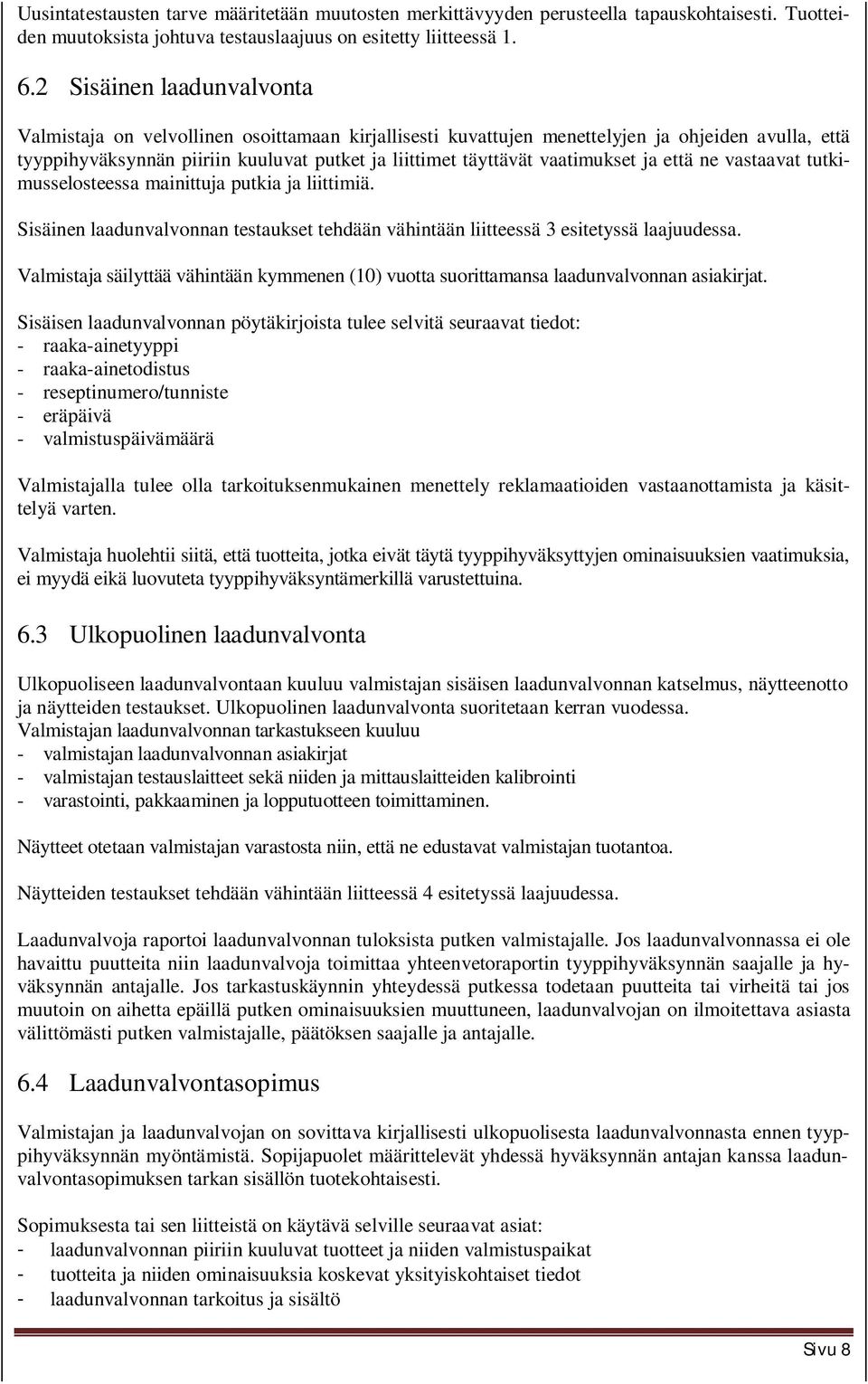 Uusintatestausten tarve määritetään muutosten merkittävyyden perusteella tapauskohtaisesti. Tuotteiden muutoksista johtuva testauslaajuus on esitetty liitteessä 1.

6.2 Sisäinen laadunvalvonta

Valmistaja on velvollinen osoittamaan kirjallisesti kuvattujen menettelyjen ja ohjeiden avulla, että tyyppihyväksynnän piiriin kuuluvat putket ja liittimet täyttävät vaatimukset ja että ne vastaavat tutkimusselosteessa mainittuja putkia ja liittimiä.

Sisäinen laadunvalvonnan testaukset tehdään vähintään liitteessä 3 esitetyssä laajuudessa.

Valmistaja säilyttää vähintään kymmenen (10) vuotta suorittamansa laadunvalvonnan asiakirjat.

Sisäisen laadunvalvonnan pöytäkirjoista tulee selvitä seuraavat tiedot:
- raaka-ainetyyppi
- raaka-ainetodistus
- reseptinumero/tunniste
- eräpäivä
- valmistuspäivämäärä

Valmistajalla tulee olla tarkoituksenmukainen menettely reklamaatioiden vastaanottamista ja käsittelyä varten.

Valmistaja huolehtii siitä, että tuotteita, jotka eivät täytä tyyppihyväksyttyjen ominaisuuksien vaatimuksia, ei myydä eikä luovuteta tyyppihyväksyntämerkillä varustettuina.

6.3 Ulkopuolinen laadunvalvonta

Ulkopuoliseen laadunvalvontaan kuuluu valmistajan sisäisen laadunvalvonnan katselmus, näytteenotto ja näytteiden testaukset. Ulkopuolinen laadunvalvonta suoritetaan kerran vuodessa.
Valmistajan laadunvalvonnan tarkastukseen kuuluu
- valmistajan laadunvalvonnan asiakirjat
- valmistajan testauslaitteet sekä niiden ja mittauslaitteiden kalibrointi
- varastointi, pakkaaminen ja lopputuotteen toimittaminen.

Näytteet otetaan valmistajan varastosta niin, että ne edustavat valmistajan tuotantoa.

Näytteiden testaukset tehdään vähintään liitteessä 4 esitetyssä laajuudessa.

Laadunvalvoja raportoi laadunvalvonnan tuloksista putken valmistajalle. Jos laadunvalvonnassa ei ole havaittu puutteita niin laadunvalvoja toimittaa yhteenvetoraportin tyyppihyväksynnän saajalle ja hyväksynnän antajalle. Jos tarkastuskäynnin yhteydessä putkessa todetaan puutteita tai virheitä tai jos muutoin on aihetta epäillä putken ominaisuuksien muuttuneen, laadunvalvojan on ilmoitettava asiasta välittömästi putken valmistajalle, päätöksen saajalle ja antajalle.

6.4 Laadunvalvontasopimus

Valmistajan ja laadunvalvojan on sovittava kirjallisesti ulkopuolisesta laadunvalvonnasta ennen tyyppihyväksynnän myöntämistä. Sopijapuolet määrittelevät yhdessä hyväksynnän antajan kanssa laadunvalvontasopimuksen tarkan sisällön tuotekohtaisesti.

Sopimuksesta tai sen liitteistä on käytävä selville seuraavat asiat:
- laadunvalvonnan piiriin kuuluvat tuotteet ja niiden valmistuspaikat
- tuotteita ja niiden ominaisuuksia koskevat yksityiskohtaiset tiedot
- laadunvalvonnan tarkoitus ja sisältö

Sivu 8